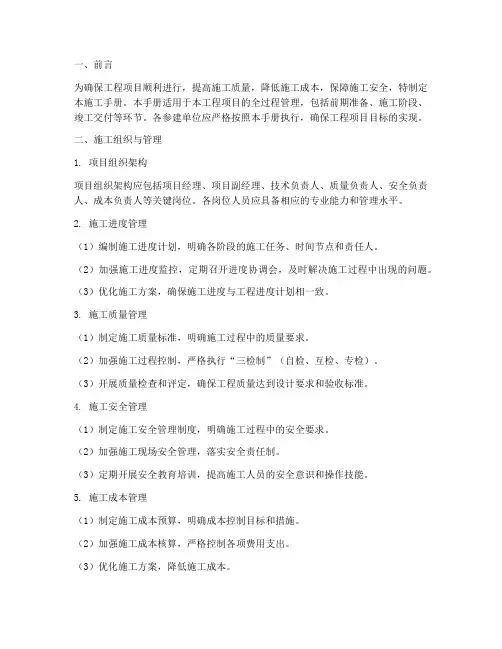 一、前言

为确保工程项目顺利进行，提高施工质量，降低施工成本，保障施工安全，特制定本施工手册。本手册适用于本工程项目的全过程管理，包括前期准备、施工阶段、竣工交付等环节。各参建单位应严格按照本手册执行，确保工程项目目标的实现。

二、施工组织与管理

1. 项目组织架构

项目组织架构应包括项目经理、项目副经理、技术负责人、质量负责人、安全负责人、成本负责人等关键岗位。各岗位人员应具备相应的专业能力和管理水平。

2. 施工进度管理

（1）编制施工进度计划，明确各阶段的施工任务、时间节点和责任人。

（2）加强施工进度监控，定期召开进度协调会，及时解决施工过程中出现的问题。

（3）优化施工方案，确保施工进度与工程进度计划相一致。

3. 施工质量管理

（1）制定施工质量标准，明确施工过程中的质量要求。

（2）加强施工过程控制，严格执行“三检制”（自检、互检、专检）。

（3）开展质量检查和评定，确保工程质量达到设计要求和验收标准。

4. 施工安全管理

（1）制定施工安全管理制度，明确施工过程中的安全要求。

（2）加强施工现场安全管理，落实安全责任制。

（3）定期开展安全教育培训，提高施工人员的安全意识和操作技能。

5. 施工成本管理

（1）制定施工成本预算，明确成本控制目标和措施。

（2）加强施工成本核算，严格控制各项费用支出。

（3）优化施工方案，降低施工成本。